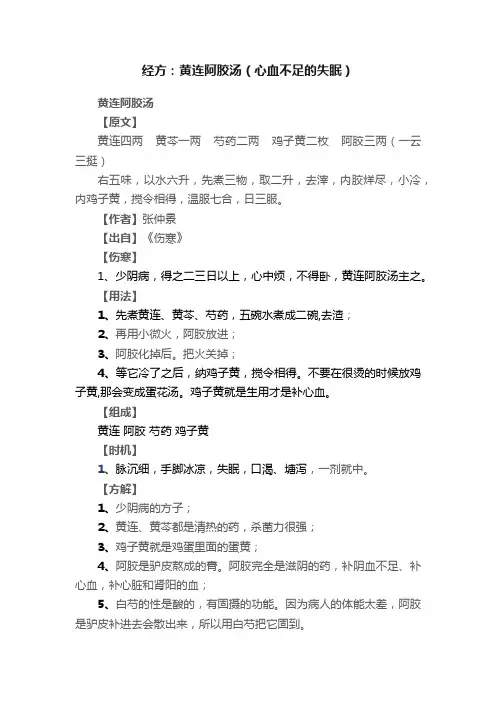 经方：黄连阿胶汤（心血不足的失眠）

黄连阿胶汤

【原文】

黄连四两　黄芩一两　芍药二两　鸡子黄二枚　阿胶三两（一云三挺）

右五味，以水六升，先煮三物，取二升，去滓，内胶烊尽，小冷，内鸡子黄，搅令相得，温服七合，日三服。

【作者】张仲景

【出自】《伤寒》

【伤寒】

1、少阴病，得之二三日以上，心中烦，不得卧，黄连阿胶汤主之。

【用法】

1、先煮黄连、黄芩、芍药，五碗水煮成二碗,去渣；

2、再用小微火，阿胶放进；

3、阿胶化掉后。把火关掉；

4、等它冷了之后，纳鸡子黄，搅令相得。不要在很烫的时候放鸡子黄,那会变成蛋花汤。鸡子黄就是生用才是补心血。

【组成】

黄连 阿胶 芍药 鸡子黄

【时机】

1、脉沉细，手脚冰凉，失眠，口渴、塘泻，一剂就中。

【方解】

1、少阴病的方子；

2、黄连、黄芩都是清热的药，杀菌力很强；

3、鸡子黄就是鸡蛋里面的蛋黄；

4、阿胶是驴皮熬成的膏。阿胶完全是滋阴的药，补阴血不足、补心血，补心脏和肾阳的血；

5、白芍的性是酸的，有固摄的功能。因为病人的体能太差，阿胶是驴皮补进去会散出来，所以用白芍把它固到。